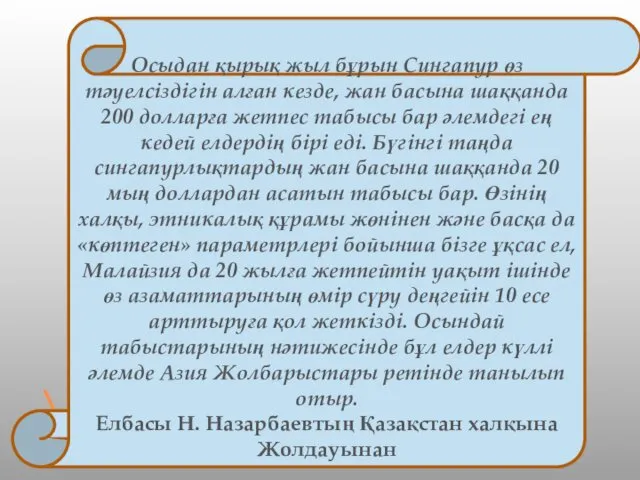 Осыдан қырық жыл бұрын Сингапур өз тәуелсіздігін алған кезде, жан басына шаққанда 200 долларға жетпес табысы бар әлемдегі ең кедей елдердің бірі еді. Бүгінгі таңда сингапурлықтардың жан басына шаққанда 20 мың доллардан асатын табысы бар. Өзінің халқы, этникалық құрамы жөнінен және басқа да «көптеген» параметрлері бойынша бізге ұқсас ел, Малайзия да 20 жылға жетпейтін уақыт ішінде өз азаматтарының өмір сүру деңгейін 10 есе арттыруға қол жеткізді. Осындай табыстарының нәтижесінде бұл елдер күллі әлемде Азия Жолбарыстары ретінде танылып отыр.
Елбасы Н. Назарбаевтың Қазақстан халқына Жолдауынан